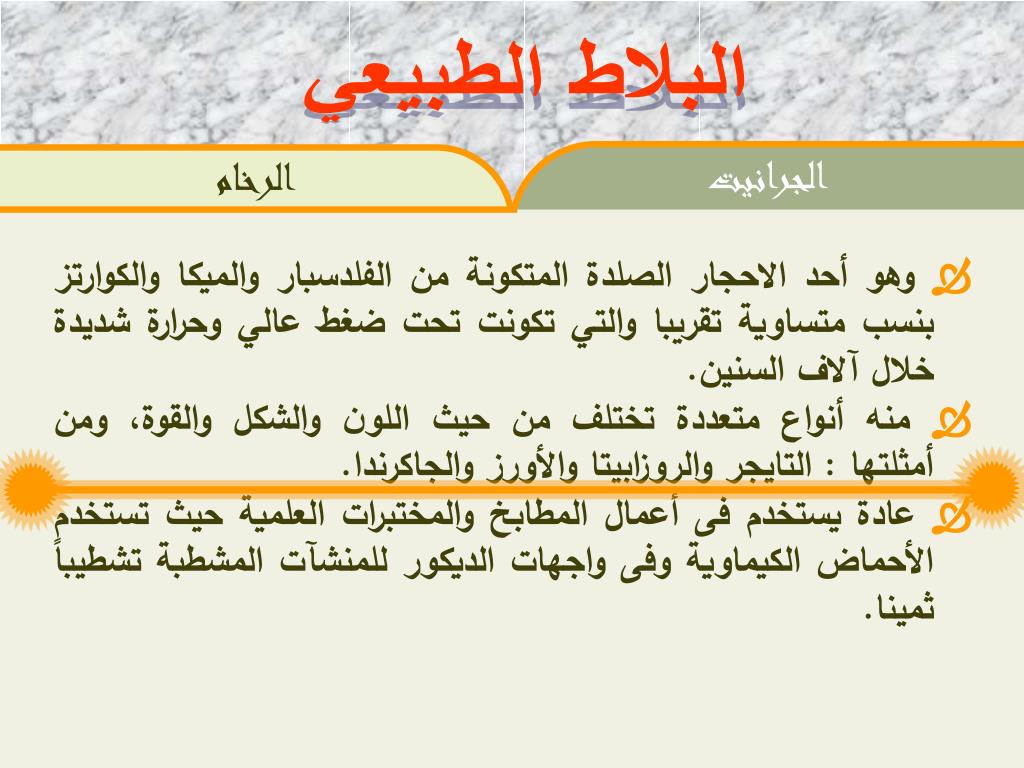 البلاط الطبيعي

الجرانيت

الرخام

وهو أحد الاحجار الصلدة المتكونة من الفلدسبار والميكا والكوارتز بنسب متساوية تقريبا والتي تكونت تحت ضغط عالي وحرارة شديدة خلال آلاف السنين.

منه أنواع متعددة تختلف من حيث اللون والشكل والقوة، ومن أمثلتها : التايجر والروزابيتا والأورز والجاكرندا.

عادة يستخدم فى أعمال المطابخ والمختبرات العلمية حيث تستخدم الأحماض الكيماوية وفى واجهات الديكور للمنشآت المشطبة تشطيباً ثمينا.